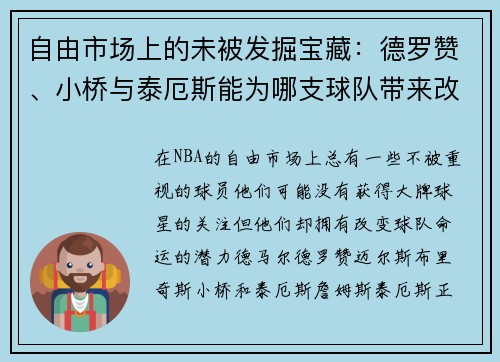 自由市场上的未被发掘宝藏：德罗赞、小桥与泰厄斯能为哪支球队带来改

在NBA的自由市场上总有一些不被重视的球员他们可能没有获得大牌球星的关注但他们却拥有改变球队命运的潜力德马尔德罗赞迈尔斯布里奇斯小桥和泰厄斯詹姆斯泰厄斯正